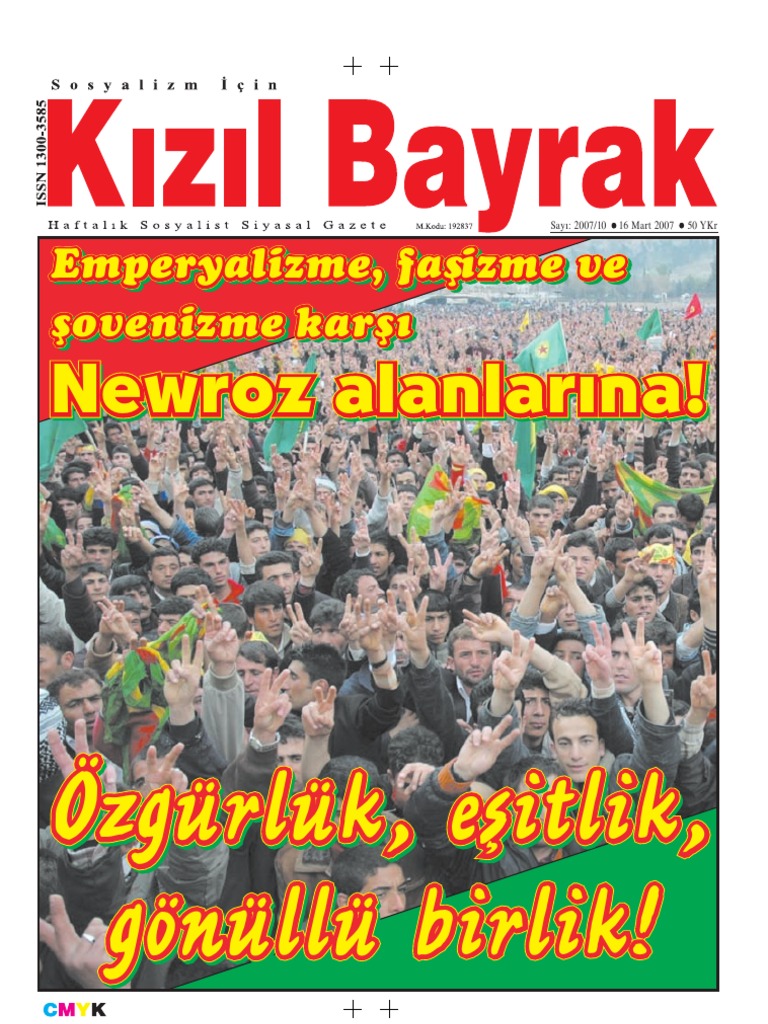 Sosyalizm İçin

ISSN 1300-3585

Kızıl Bayrak

Haftalık Sosyalist Siyasal Gazete

M.Kodu: 192837

Sayı: 2007/10 ● 16 Mart 2007 ● 50 YKr

Emperyalizme, faşizme ve şovenizme karşı

Newroz alanlarına!

Özgürlük, eşitlik, gönüllü birlik!

CMYK